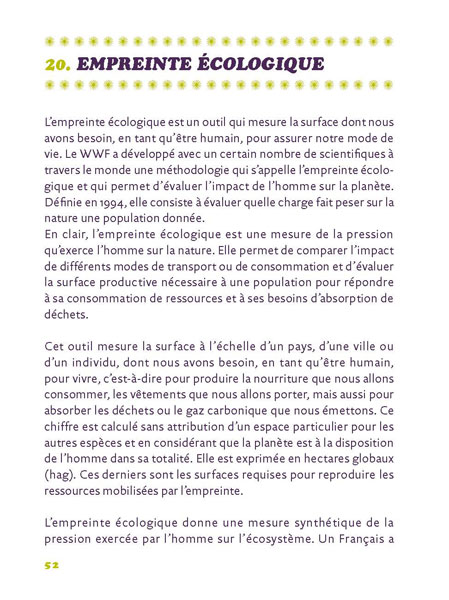 20. EMPREINTE ÉCOLOGIQUE

L'empreinte écologique est un outil qui mesure la surface dont nous avons besoin, en tant qu'être humain, pour assurer notre mode de vie. Le WWF a développé avec un certain nombre de scientifiques à travers le monde une méthodologie qui s'appelle l'empreinte écologique et qui permet d'évaluer l'impact de l'homme sur la planète. Définie en 1994, elle consiste à évaluer quelle charge fait peser sur la nature une population donnée.
En clair, l'empreinte écologique est une mesure de la pression qu'exerce l'homme sur la nature. Elle permet de comparer l'impact de différents modes de transport ou de consommation et d'évaluer la surface productive nécessaire à une population pour répondre à sa consommation de ressources et à ses besoins d'absorption de déchets.

Cet outil mesure la surface à l'échelle d'un pays, d'une ville ou d'un individu, dont nous avons besoin, en tant qu'être humain, pour vivre, c'est-à-dire pour produire la nourriture que nous allons consommer, les vêtements que nous allons porter, mais aussi pour absorber les déchets ou le gaz carbonique que nous émettons. Ce chiffre est calculé sans attribution d'un espace particulier pour les autres espèces et en considérant que la planète est à la disposition de l'homme dans sa totalité. Elle est exprimée en hectares globaux (hag). Ces derniers sont les surfaces requises pour reproduire les ressources mobilisées par l'empreinte.

L'empreinte écologique donne une mesure synthétique de la pression exercée par l'homme sur l'écosystème. Un Français a

52